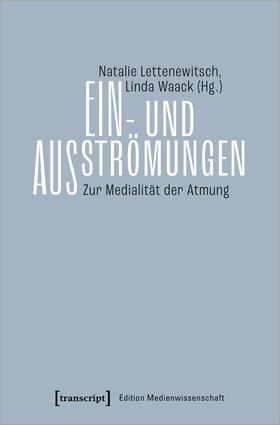 Natalie Lettenewitsch, Linda Waack (Hg.)

EIN- UND AUSSTRÖMUNGEN

Zur Medialität der Atmung

[transcript] Edition Medienwissenschaft